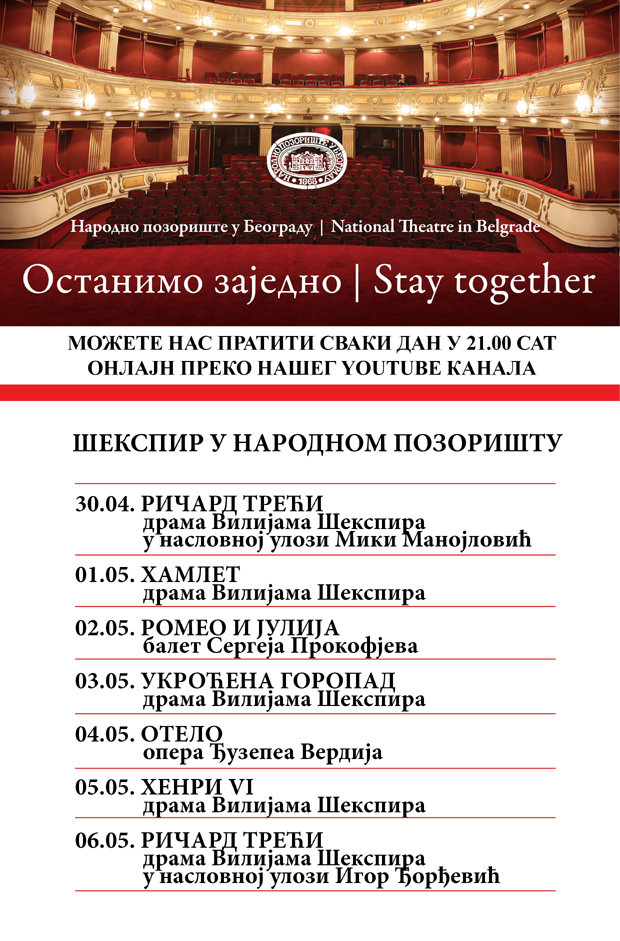 НАРОДНО ПОЗОРИШТЕ У БЕОГРАДУ
1868

Народно позориште у Београду | National Theatre in Belgrade

Останимо заједно | Stay together

МОЖЕТЕ НАС ПРАТИТИ СВАКИ ДАН У 21.00 САТ
ОНЛАЈН ПРЕКО НАШЕГ YOUTUBE КАНАЛА

ШЕКСПИР У НАРОДНОМ ПОЗОРИШТУ

30.04. РИЧАРД ТРЕЋИ
драма Вилијама Шекспира
у насловној улози Мики Манојловић

01.05. ХАМЛЕТ
драма Вилијама Шекспира

02.05. РОМЕО И ЈУЛИЈА
балет Сергеја Прокофјева

03.05. УКРОЋЕНА ГОРОПАД
драма Вилијама Шекспира

04.05. ОТЕЛО
опера Ђузепеа Вердија

05.05. ХЕНРИ VI
драма Вилијама Шекспира

06.05. РИЧАРД ТРЕЋИ
драма Вилијама Шекспира
у насловној улози Игор Ђорђевић